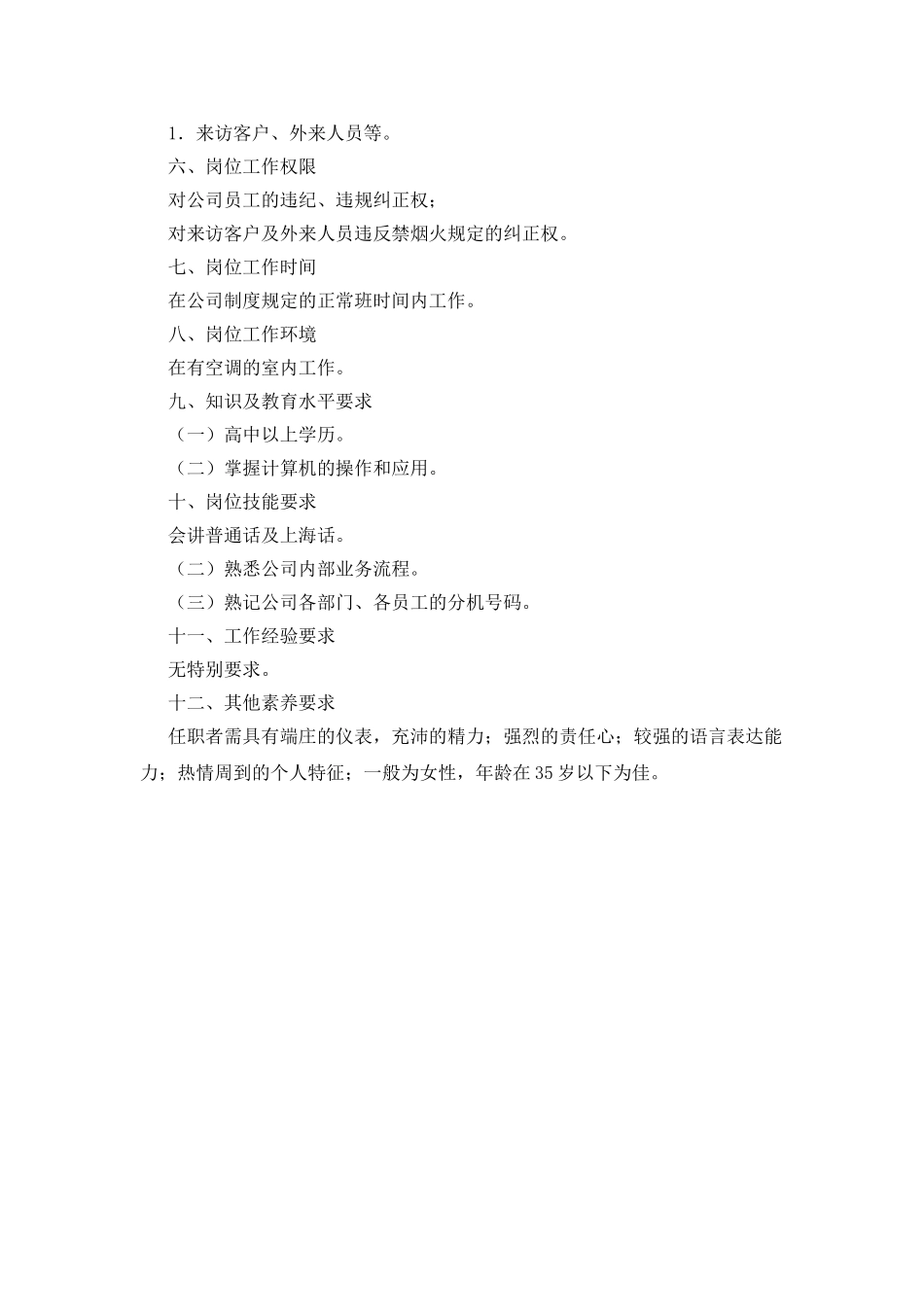 1．来访客户、外来人员等。

六、岗位工作权限

对公司员工的违纪、违规纠正权；

对来访客户及外来人员违反禁烟火规定的纠正权。

七、岗位工作时间

在公司制度规定的正常班时间内工作。

八、岗位工作环境

在有空调的室内工作。

九、知识及教育水平要求

（一）高中以上学历。

（二）掌握计算机的操作和应用。

十、岗位技能要求

会讲普通话及上海话。

（二）熟悉公司内部业务流程。

（三）熟记公司各部门、各员工的分机号码。

十一、工作经验要求

无特别要求。

十二、其他素养要求

任职者需具有端庄的仪表，充沛的精力；强烈的责任心；较强的语言表达能力；热情周到的个人特征；一般为女性，年龄在35岁以下为佳。